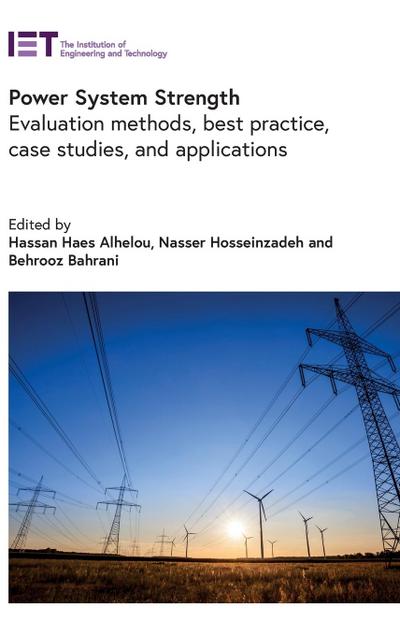 IET The Institution of Engineering and Technology

Power System Strength
Evaluation methods, best practice, case studies, and applications

Edited by
Hassan Haes Alhelou, Nasser Hosseinzadeh and Behrooz Bahrani